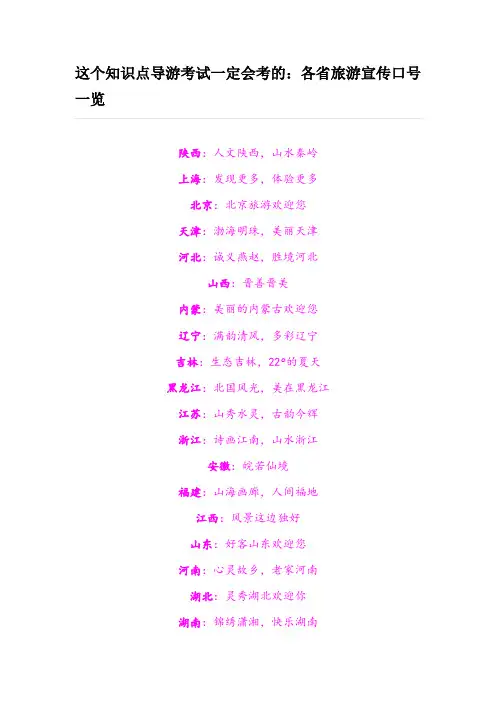 这个知识点导游考试一定会考的：各省旅游宣传口号一览

陕西：人文陕西，山水秦岭

上海：发现更多，体验更多

北京：北京旅游欢迎您

天津：渤海明珠，美丽天津

河北：诚义燕赵，胜境河北

山西：晋善晋美

内蒙：美丽的内蒙古欢迎您

辽宁：满韵清风，多彩辽宁

吉林：生态吉林，22°的夏天

黑龙江：北国风光，美在黑龙江

江苏：山秀水灵，古韵今辉

浙江：诗画江南，山水浙江

安徽：皖若仙境

福建：山海画廊，人间福地

江西：风景这边独好

山东：好客山东欢迎您

河南：心灵故乡，老家河南

湖北：灵秀湖北欢迎你

湖南：锦绣潇湘，快乐湖南